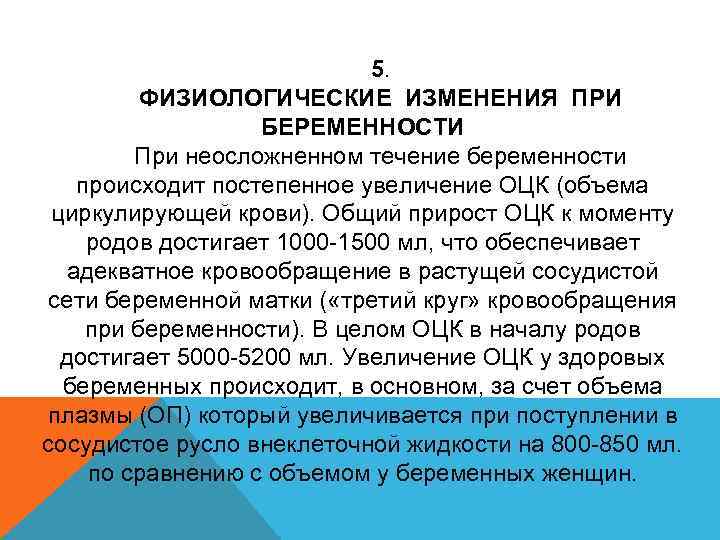 5.
ФИЗИОЛОГИЧЕСКИЕ ИЗМЕНЕНИЯ ПРИ БЕРЕМЕННОСТИ

При неосложненном течение беременности происходит постепенное увеличение ОЦК (объема циркулирующей крови). Общий прирост ОЦК к моменту родов достигает 1000-1500 мл, что обеспечивает адекватное кровообращение в растущей сосудистой сети беременной матки («третий круг» кровообращения при беременности). В целом ОЦК в началу родов достигает 5000-5200 мл. Увеличение ОЦК у здоровых беременных происходит, в основном, за счет объема плазмы (ОП) который увеличивается при поступлении в сосудистое русло внеклеточной жидкости на 800-850 мл. по сравнению с объемом у беременных женщин.